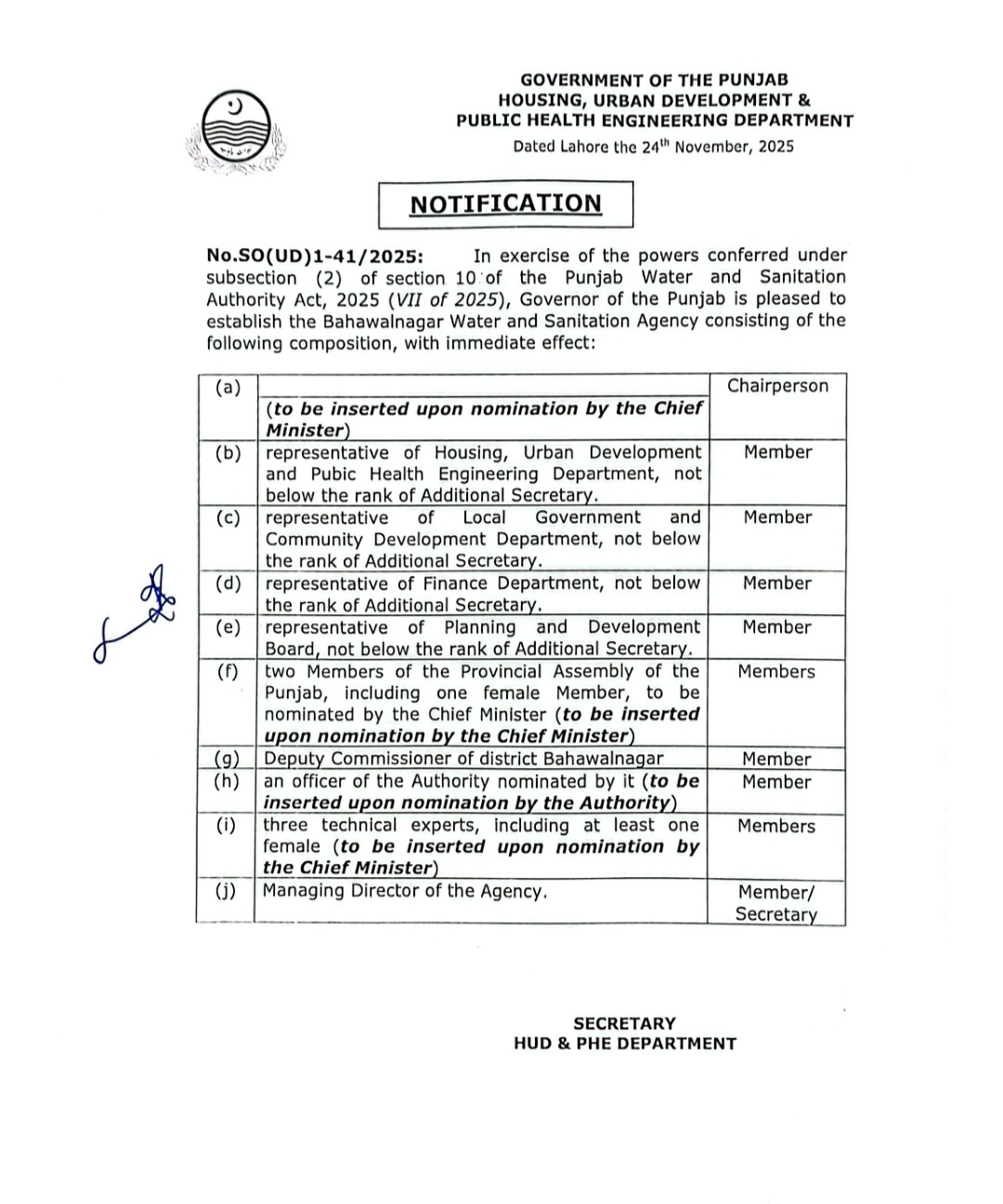 GOVERNMENT OF THE PUNJAB
HOUSING, URBAN DEVELOPMENT &
PUBLIC HEALTH ENGINEERING DEPARTMENT
Dated Lahore the 24$^{th}$ November, 2025

NOTIFICATION

No.SO(UD)1-41/2025: In exercise of the powers conferred under subsection (2) of section 10 of the Punjab Water and Sanitation Authority Act, 2025 (VII of 2025), Governor of the Punjab is pleased to establish the Bahawalnagar Water and Sanitation Agency consisting of the following composition, with immediate effect:

| (a) | (to be inserted upon nomination by the Chief Minister) | Chairperson |
|---|---|---|
| (b) | representative of Housing, Urban Development and Pubic Health Engineering Department, not below the rank of Additional Secretary. | Member |
| (c) | representative of Local Government and Community Development Department, not below the rank of Additional Secretary. | Member |
| (d) | representative of Finance Department, not below the rank of Additional Secretary. | Member |
| (e) | representative of Planning and Development Board, not below the rank of Additional Secretary. | Member |
| (f) | two Members of the Provincial Assembly of the Punjab, including one female Member, to be nominated by the Chief Minister (to be inserted upon nomination by the Chief Minister) | Members |
| (g) | Deputy Commissioner of district Bahawalnagar | Member |
| (h) | an officer of the Authority nominated by it (to be inserted upon nomination by the Authority) | Member |
| (i) | three technical experts, including at least one female (to be inserted upon nomination by the Chief Minister) | Members |
| (j) | Managing Director of the Agency. | Member/ Secretary |

SECRETARY
HUD & PHE DEPARTMENT